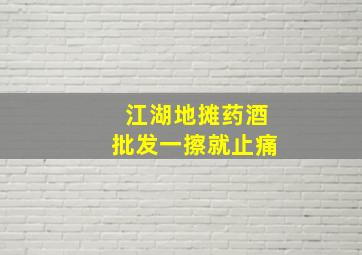 江湖地摊药酒
批发一擦就止痛